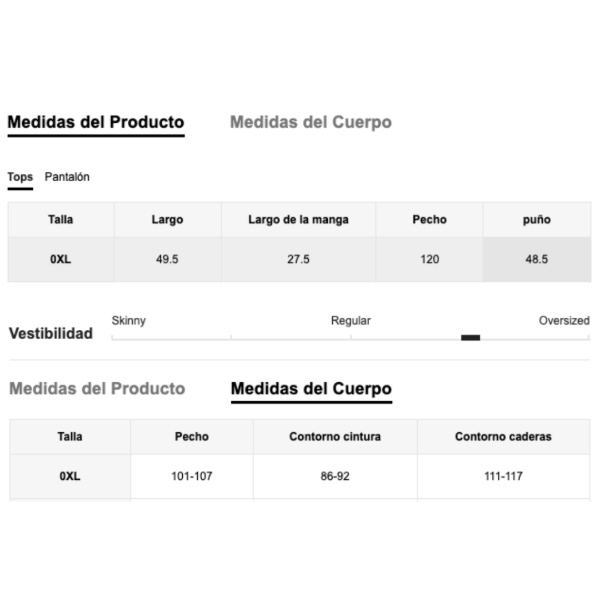 Medidas del Producto Medidas del Cuerpo

Tops Pantalón

| Talla | Largo | Largo de la manga | Pecho | puño |
|---|---|---|---|---|
| 0XL | 49.5 | 27.5 | 120 | 48.5 |

Vestibilidad Skinny Regular Oversized

Medidas del Producto Medidas del Cuerpo

| Talla | Pecho | Contorno cintura | Contorno caderas |
|---|---|---|---|
| 0XL | 101-107 | 86-92 | 111-117 |